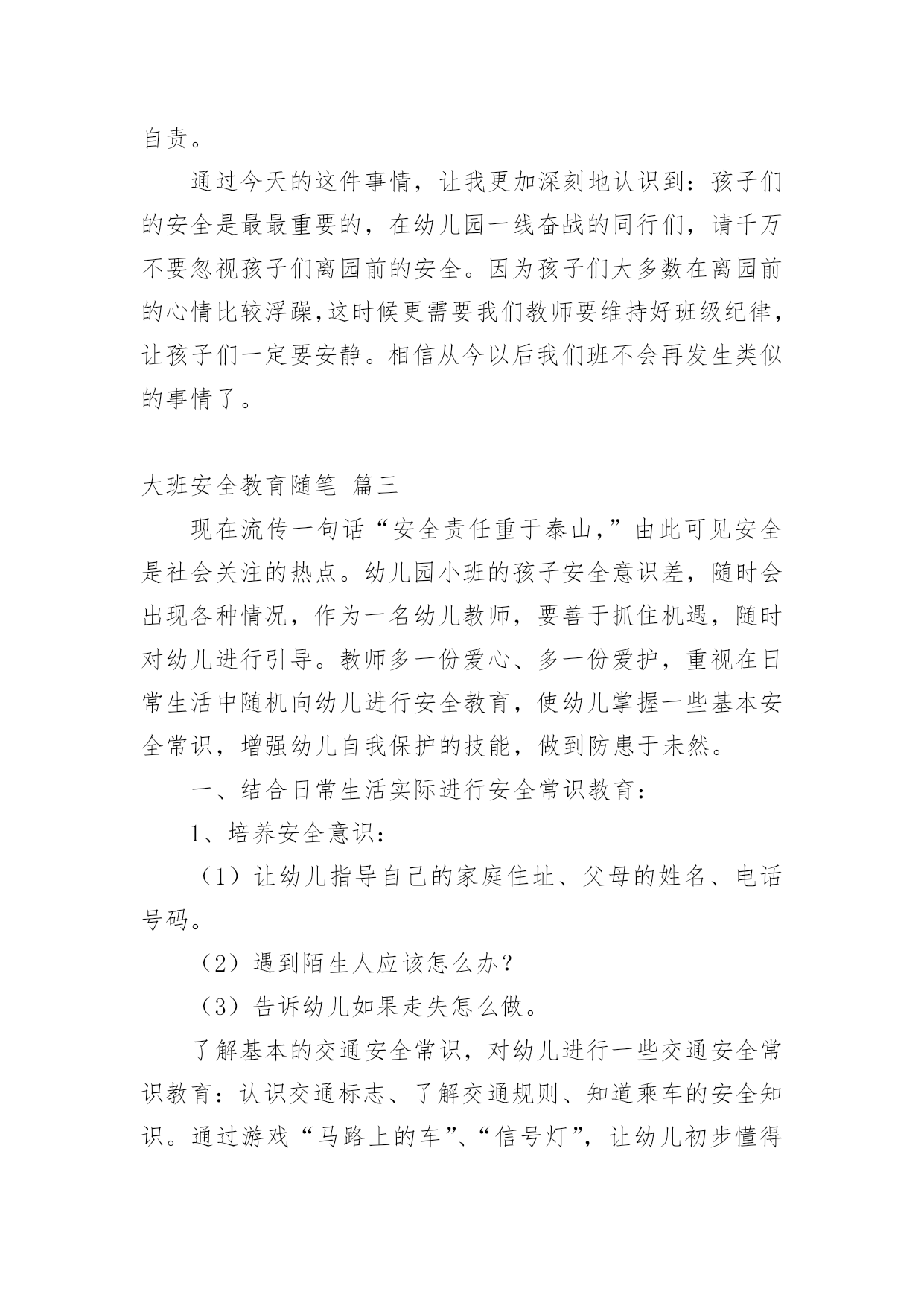 自责。

通过今天的这件事情，让我更加深刻地认识到：孩子们的安全是最最重要的，在幼儿园一线奋战的同行们，请千万不要忽视孩子们离园前的安全。因为孩子们大多数在离园前的心情比较浮躁,这时候更需要我们教师要维持好班级纪律，让孩子们一定要安静。相信从今以后我们班不会再发生类似的事情了。

大班安全教育随笔 篇三

现在流传一句话“安全责任重于泰山,”由此可见安全是社会关注的热点。幼儿园小班的孩子安全意识差，随时会出现各种情况，作为一名幼儿教师，要善于抓住机遇，随时对幼儿进行引导。教师多一份爱心、多一份爱护，重视在日常生活中随机向幼儿进行安全教育，使幼儿掌握一些基本安全常识，增强幼儿自我保护的技能，做到防患于未然。

一、结合日常生活实际进行安全常识教育：

1、培养安全意识：

（1）让幼儿指导自己的家庭住址、父母的姓名、电话号码。

（2）遇到陌生人应该怎么办？

（3）告诉幼儿如果走失怎么做。

了解基本的交通安全常识，对幼儿进行一些交通安全常识教育：认识交通标志、了解交通规则、知道乘车的安全知识。通过游戏“马路上的车”、“信号灯”，让幼儿初步懂得